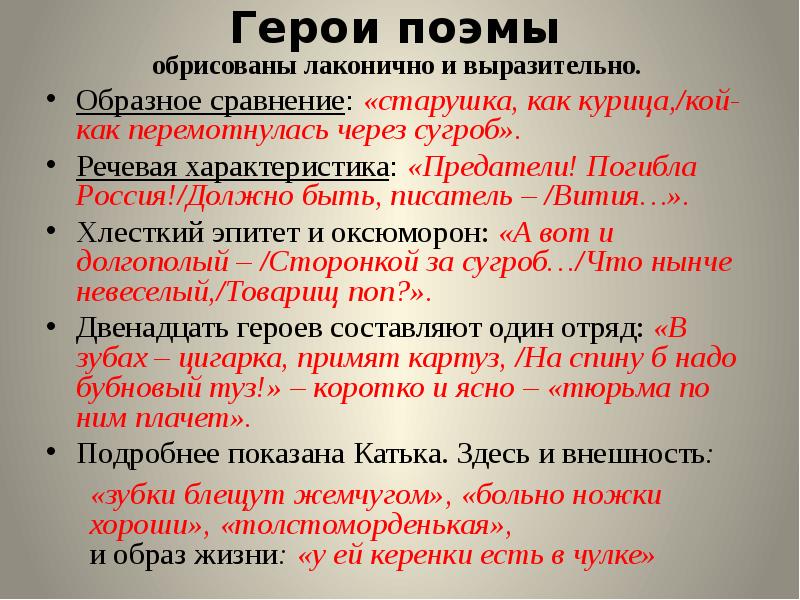 Герои поэмы
обрисованы лаконично и выразительно.

• Образное сравнение: «старушка, как курица,/кой-как перемотнулась через сугроб».
• Речевая характеристика: «Предатели! Погибла Россия!/Должно быть, писатель – /Вития…».
• Хлесткий эпитет и оксюморон: «А вот и долгополый – /Сторонкой за сугроб…/Что нынче невеселый,/Товарищ поп?».
• Двенадцать героев составляют один отряд: «В зубах – цигарка, примят картуз, /На спину б надо бубновый туз!» – коротко и ясно – «тюрьма по ним плачет».
• Подробнее показана Катька. Здесь и внешность:

«зубки блещут жемчугом», «больно ножки хороши», «толстоморденькая»,
и образ жизни: «у ей керенки есть в чулке»